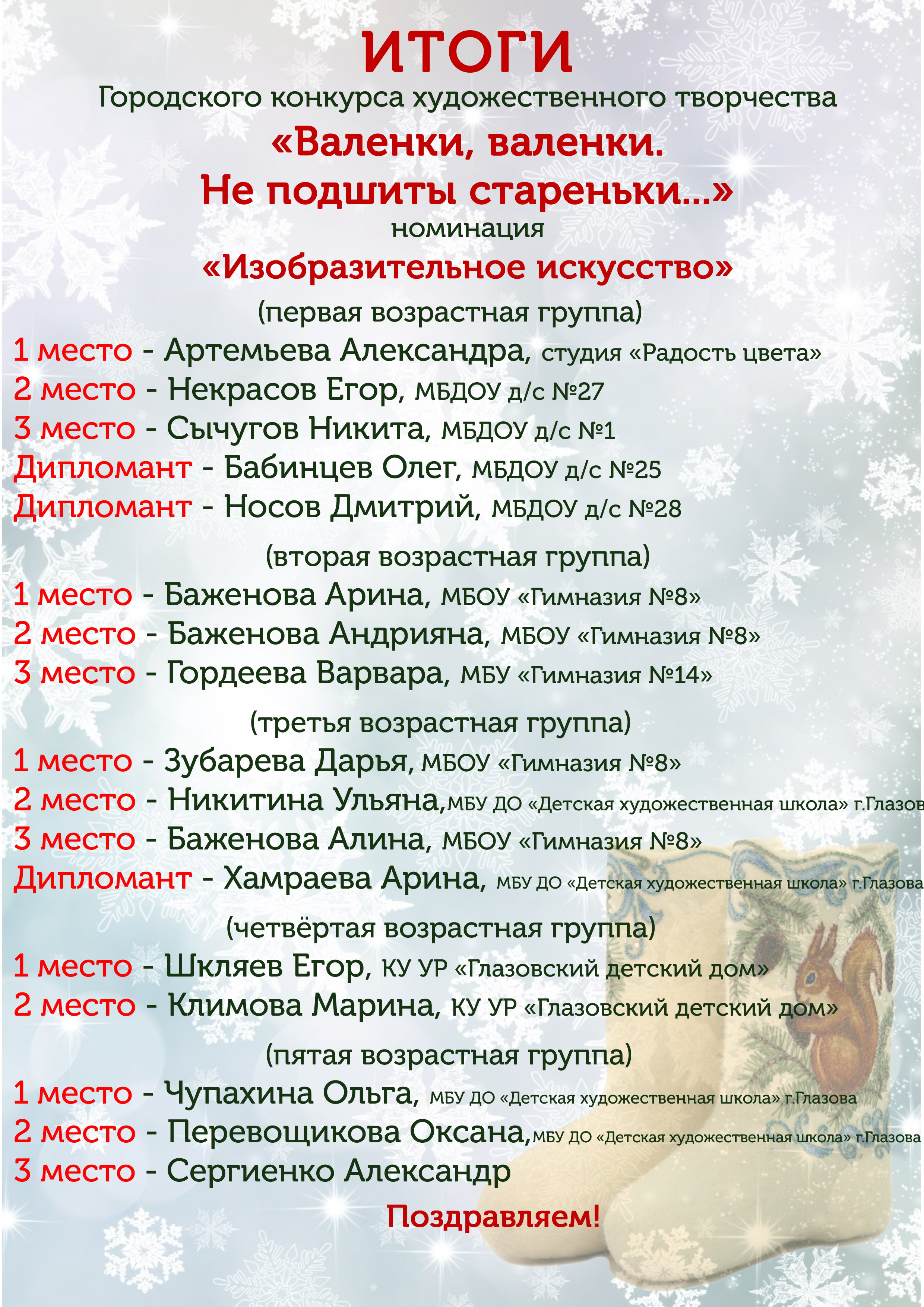 ИТОГИ

Городского конкурса художественного творчества

«Валенки, валенки. Не подшиты стареньки...»

номинация

«Изобразительное искусство»

(первая возрастная группа)

1 место - Артемьева Александра, студия «Радость цвета»
2 место - Некрасов Егор, МБДОУ д/с №27
3 место - Сычугов Никита, МБДОУ д/с №1
Дипломант - Бабинцев Олег, МБДОУ д/с №25
Дипломант - Носов Дмитрий, МБДОУ д/с №28

(вторая возрастная группа)

1 место - Баженова Арина, МБОУ «Гимназия №8»
2 место - Баженова Андрияна, МБОУ «Гимназия №8»
3 место - Гордеева Варвара, МБУ «Гимназия №14»

(третья возрастная группа)

1 место - Зубарева Дарья, МБОУ «Гимназия №8»
2 место - Никитина Ульяна,МБУ ДО «Детская художественная школа» г.Глазов
3 место - Баженова Алина, МБОУ «Гимназия №8»
Дипломант - Хамраева Арина, МБУ ДО «Детская художественная школа» г.Глазова

(четвёртая возрастная группа)

1 место - Шкляев Егор, КУ УР «Глазовский детский дом»
2 место - Климова Марина, КУ УР «Глазовский детский дом»

(пятая возрастная группа)

1 место - Чупахина Ольга, МБУ ДО «Детская художественная школа» г.Глазова
2 место - Перевощикова Оксана,МБУ ДО «Детская художественная школа» г.Глазова
3 место - Сергиенко Александр

Поздравляем!